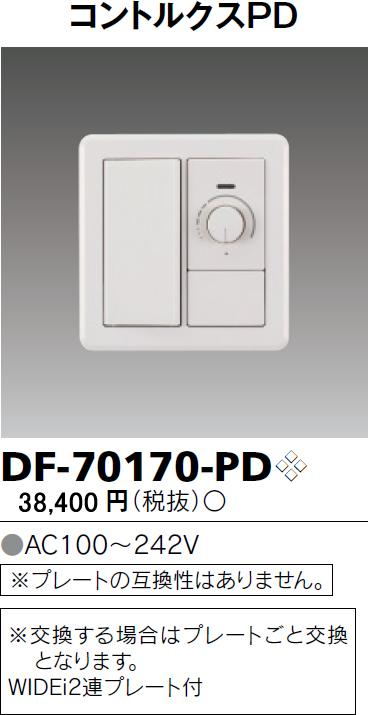 コントルクスPD

DF-70170-PD

38,400 円（税抜）○

●AC100～242V

※プレートの互換性はありません。

※交換する場合はプレートごと交換となります。
WIDEi2連プレート付